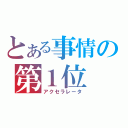 とある事情の
第１位
アクセラレータ